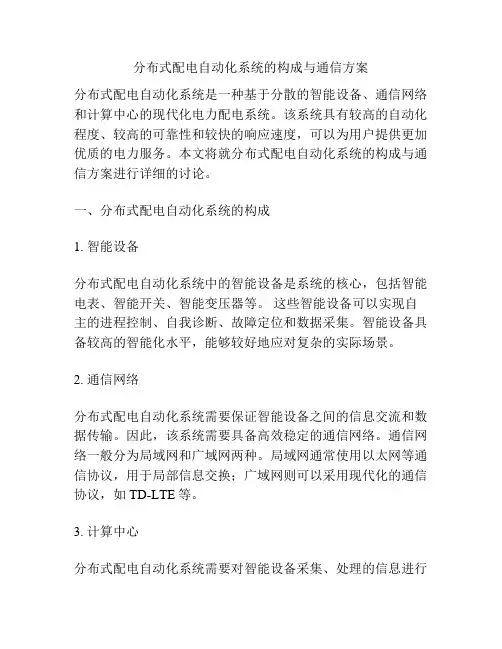 分布式配电自动化系统的构成与通信方案

分布式配电自动化系统是一种基于分散的智能设备、通信网络和计算中心的现代化电力配电系统。该系统具有较高的自动化程度、较高的可靠性和较快的响应速度，可以为用户提供更加优质的电力服务。本文将就分布式配电自动化系统的构成与通信方案进行详细的讨论。

一、分布式配电自动化系统的构成

1. 智能设备

分布式配电自动化系统中的智能设备是系统的核心，包括智能电表、智能开关、智能变压器等。 这些智能设备可以实现自主的进程控制、自我诊断、故障定位和数据采集。智能设备具备较高的智能化水平，能够较好地应对复杂的实际场景。

2. 通信网络

分布式配电自动化系统需要保证智能设备之间的信息交流和数据传输。因此，该系统需要具备高效稳定的通信网络。通信网络一般分为局域网和广域网两种。局域网通常使用以太网等通信协议，用于局部信息交换；广域网则可以采用现代化的通信协议，如 TD-LTE 等。

3. 计算中心

分布式配电自动化系统需要对智能设备采集、处理的信息进行